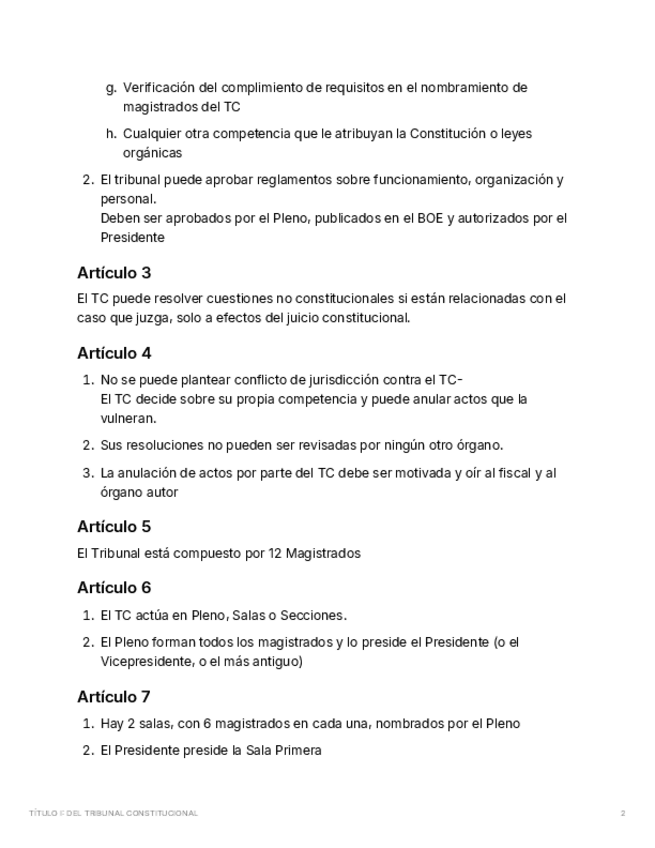 g. Verificación del complimiento de requisitos en el nombramiento de magistrados del TC

h. Cualquier otra competencia que le atribuyan la Constitución o leyes orgánicas

2. El tribunal puede aprobar reglamentos sobre funcionamiento, organización y personal.
Deben ser aprobados por el Pleno, publicados en el BOE y autorizados por el Presidente

Artículo 3

El TC puede resolver cuestiones no constitucionales si están relacionadas con el caso que juzga, solo a efectos del juicio constitucional.

Artículo 4

1. No se puede plantear conflicto de jurisdicción contra el TC-
El TC decide sobre su propia competencia y puede anular actos que la vulneran.

2. Sus resoluciones no pueden ser revisadas por ningún otro órgano.

3. La anulación de actos por parte del TC debe ser motivada y oír al fiscal y al órgano autor

Artículo 5

El Tribunal está compuesto por 12 Magistrados

Artículo 6

1. El TC actúa en Pleno, Salas o Secciones.

2. El Pleno forman todos los magistrados y lo preside el Presidente (o el Vicepresidente, o el más antiguo)

Artículo 7

1. Hay 2 salas, con 6 magistrados en cada una, nombrados por el Pleno

2. El Presidente preside la Sala Primera

TÍTULO I: DEL TRIBUNAL CONSTITUCIONAL

2